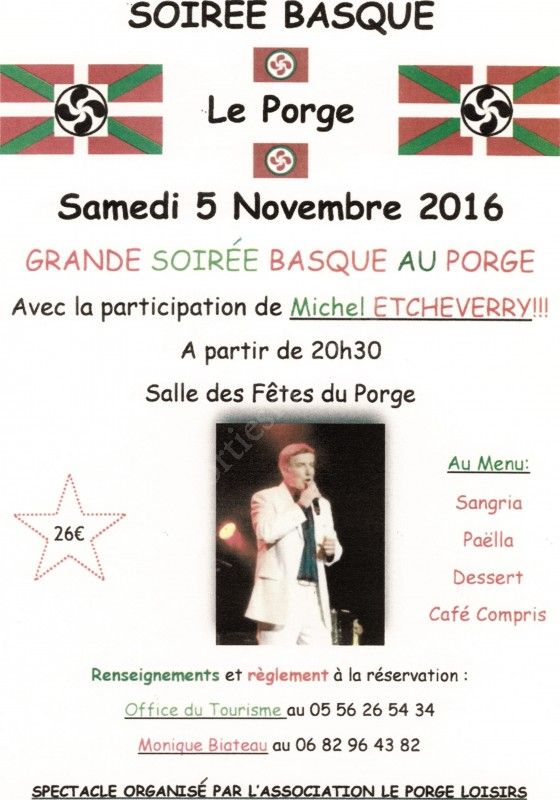 SOIRÉE BASQUE

Le Porge

Samedi 5 Novembre 2016

GRANDE SOIRÉE BASQUE AU PORGE

Avec la participation de Michel ETCHEVERRY!!!

A partir de 20h30

Salle des Fêtes du Porge

26€

Au Menu:

Sangria

Paëlla

Dessert

Café Compris

Renseignements et règlement à la réservation :

Office du Tourisme au 05 56 26 54 34

Monique Biateau au 06 82 96 43 82

SPECTACLE ORGANISÉ PAR L'ASSOCIATION LE PORGE LOISIRS